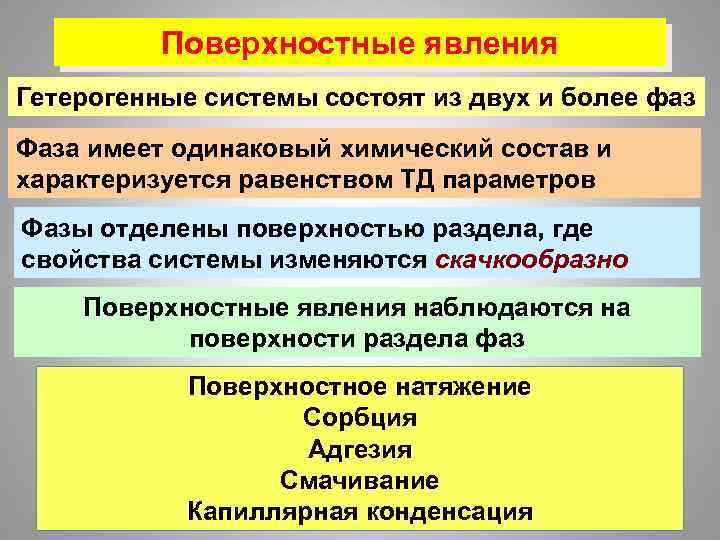 Поверхностные явления

Гетерогенные системы состоят из двух и более фаз

Фаза имеет одинаковый химический состав и характеризуется равенством ТД параметров

Фазы отделены поверхностью раздела, где свойства системы изменяются скачкообразно

Поверхностные явления наблюдаются на поверхности раздела фаз

Поверхностное натяжение
Сорбция
Адгезия
Смачивание
Капиллярная конденсация